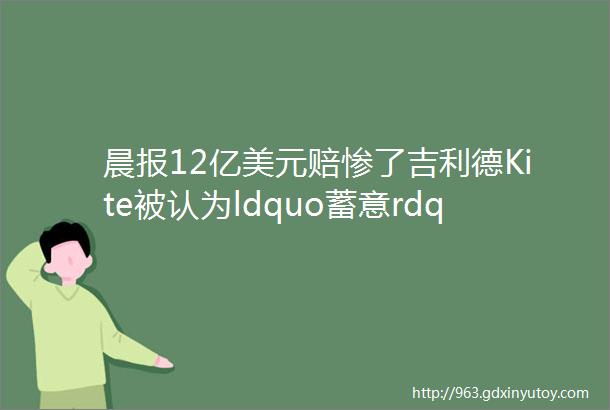 晨报12亿美元赔惨了吉利德Kite被认为ldquo蓄意rdq

http://963.gdxinyutoy.com